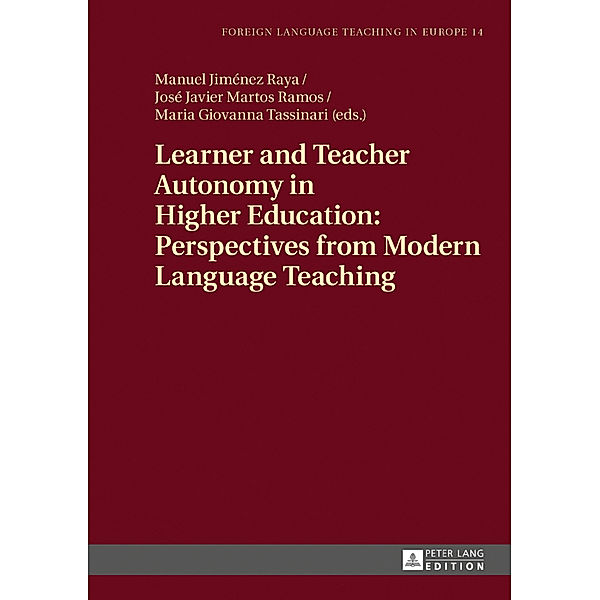 FOREIGN LANGUAGE TEACHING IN EUROPE 14

Manuel Jiménez Raya / José Javier Martos Ramos / Maria Giovanna Tassinari (eds.)

Learner and Teacher Autonomy in Higher Education: Perspectives from Modern Language Teaching

PETER LANG EDITION